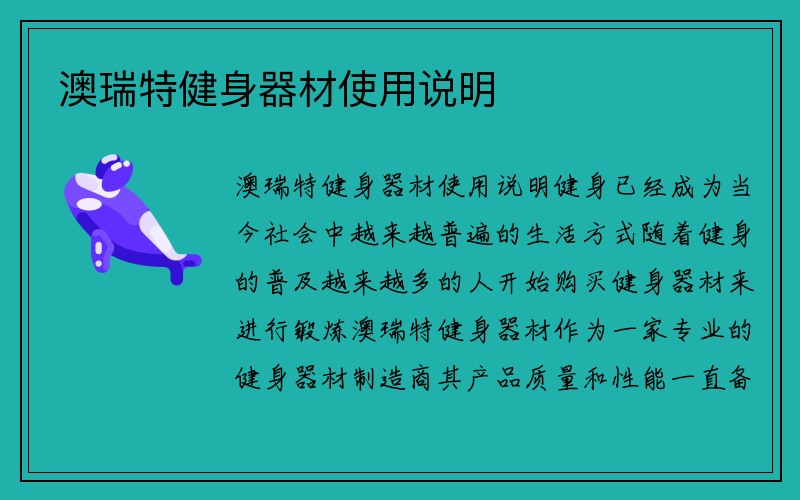 澳瑞特健身器材使用说明

澳瑞特健身器材使用说明健身已经成为当今社会中越来越普遍的生活方式随着健身的普及越来越多的人开始购买健身器材来进行锻炼澳瑞特健身器材作为一家专业的健身器材制造商其产品质量和性能一直备